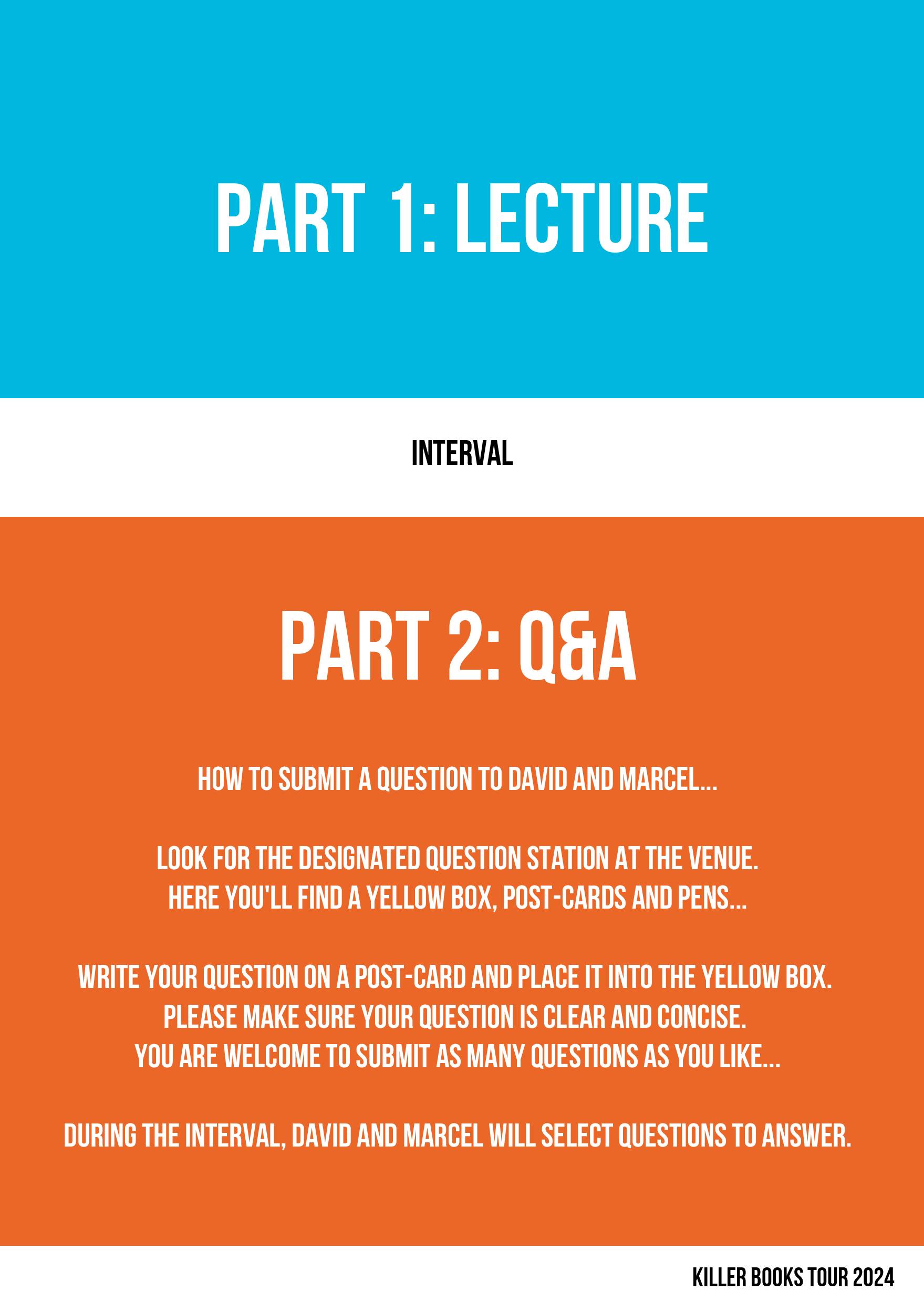 PART 1: LECTURE

INTERVAL

PART 2: Q&A

HOW TO SUBMIT A QUESTION TO DAVID AND MARCEL...

LOOK FOR THE DESIGNATED QUESTION STATION AT THE VENUE. HERE YOU'LL FIND A YELLOW BOX, POST-CARDS AND PENS...

WRITE YOUR QUESTION ON A POST-CARD AND PLACE IT INTO THE YELLOW BOX. PLEASE MAKE SURE YOUR QUESTION IS CLEAR AND CONCISE. YOU ARE WELCOME TO SUBMIT AS MANY QUESTIONS AS YOU LIKE...

DURING THE INTERVAL, DAVID AND MARCEL WILL SELECT QUESTIONS TO ANSWER.

KILLER BOOKS TOUR 2024